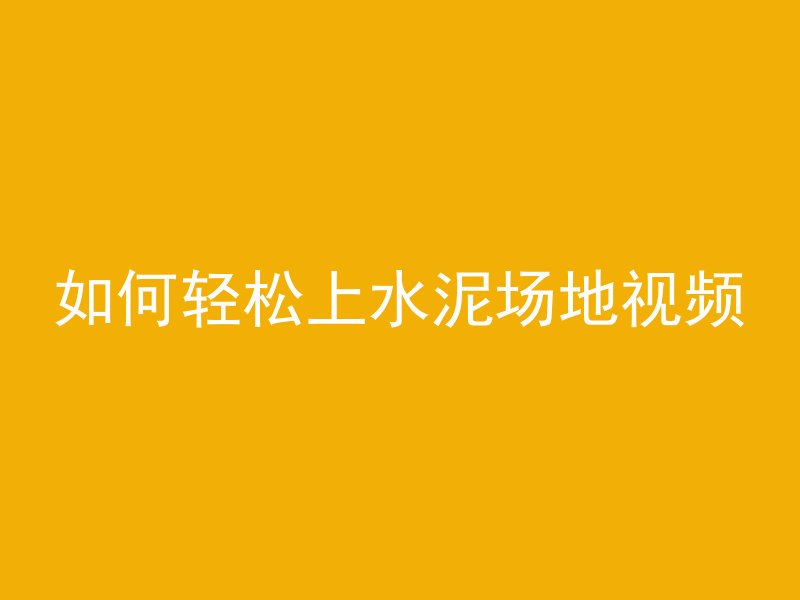 如何轻松上水泥场地视频